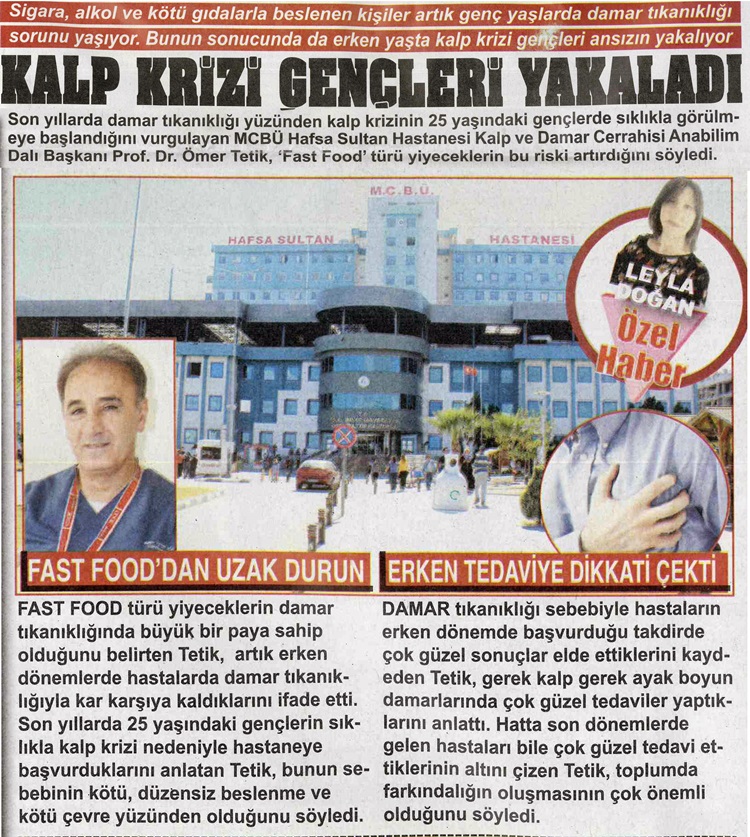 Sigara, alkol ve kötü gıdalarla beslenen kişiler artık genç yaşlarda damar tıkanıklığı sorunu yaşıyor. Bunun sonucunda da erken yaşta kalp krizi gençleri ansızın yakalıyor

KALP KRİZİ GENÇLERİ YAKALADI

Son yıllarda damar tıkanıklığı yüzünden kalp krizinin 25 yaşındaki gençlerde sıklıkla görülmeye başlandığını vurgulayan MCBÜ Hafsa Sultan Hastanesi Kalp ve Damar Cerrahisi Anabilim Dalı Başkanı Prof. Dr. Ömer Tetik, 'Fast Food' türü yiyeceklerin bu riski artırdığını söyledi.

M.C.B.Ü.
HAFSA SULTAN HASTANESİ

LEYLA DOĞAN
Özel Haber

FAST FOOD'DAN UZAK DURUN

FAST FOOD türü yiyeceklerin damar tıkanıklığında büyük bir paya sahip olduğunu belirten Tetik, artık erken dönemlerde hastalarda damar tıkanıklığıyla kar karşıya kaldıklarını ifade etti. Son yıllarda 25 yaşındaki gençlerin sıklıkla kalp krizi nedeniyle hastaneye başvurduklarını anlatan Tetik, bunun sebebinin kötü, düzensiz beslenme ve kötü çevre yüzünden olduğunu söyledi.

ERKEN TEDAVİYE DİKKATİ ÇEKTİ

DAMAR tıkanıklığı sebebiyle hastaların erken dönemde başvurduğu takdirde çok güzel sonuçlar elde ettiklerini kaydeden Tetik, gerek kalp gerek ayak boyun damarlarında çok güzel tedaviler yaptıklarını anlattı. Hatta son dönemlerde gelen hastaları bile çok güzel tedavi ettiklerinin altını çizen Tetik, toplumda farkındalığın oluşmasının çok önemli olduğunu söyledi.